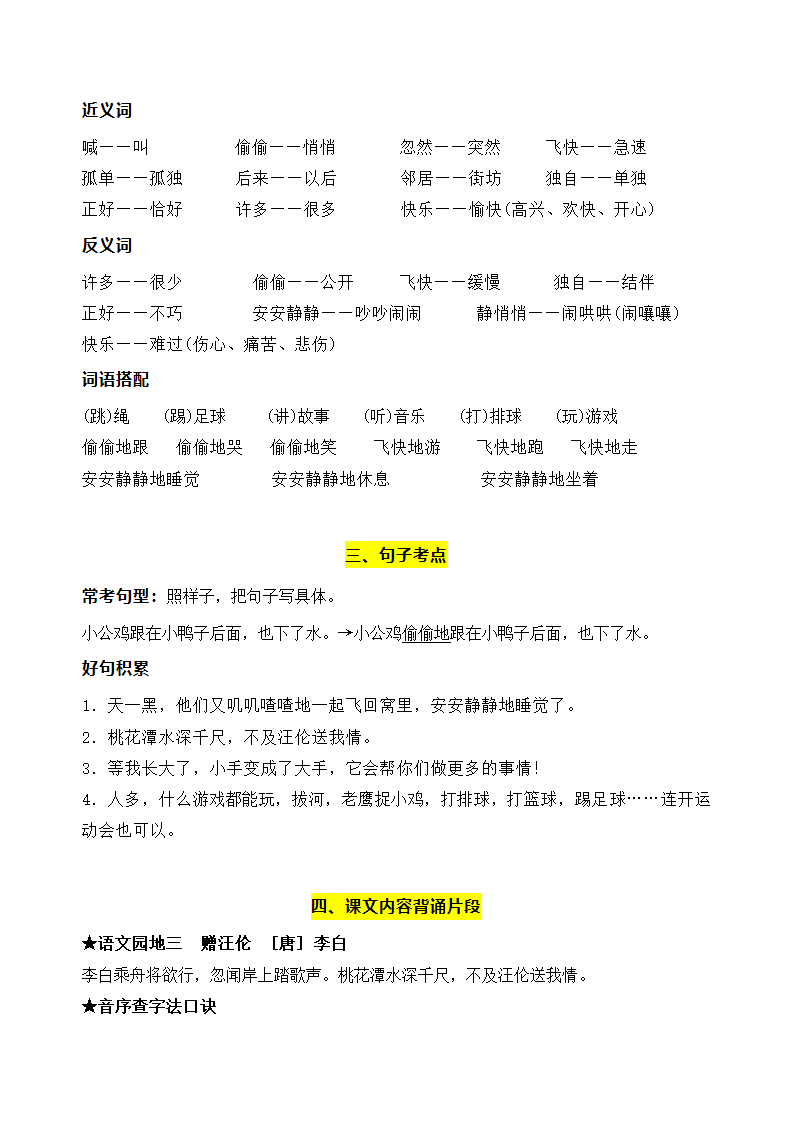 近义词

喊——叫　　偷偷——悄悄　　忽然——突然　　飞快——急速

孤单——孤独　　后来——以后　　邻居——街坊　　独自——单独

正好——恰好　　许多——很多　　快乐——愉快(高兴、欢快、开心)

反义词

许多——很少　　偷偷——公开　　飞快——缓慢　　独自——结伴

正好——不巧　　安安静静——吵吵闹闹　　静悄悄——闹哄哄(闹嚷嚷)

快乐——难过(伤心、痛苦、悲伤)

词语搭配

(跳)绳　(踢)足球　(讲)故事　(听)音乐　(打)排球　(玩)游戏

偷偷地跟　偷偷地哭　偷偷地笑　飞快地游　飞快地跑　飞快地走

安安静静地睡觉　安安静静地休息　安安静静地坐着

三、句子考点

常考句型：照样子，把句子写具体。

小公鸡跟在小鸭子后面，也下了水。→小公鸡偷偷地跟在小鸭子后面，也下了水。

好句积累

1．天一黑，他们又叽叽喳喳地一起飞回窝里，安安静静地睡觉了。

2．桃花潭水深千尺，不及汪伦送我情。

3．等我长大了，小手变成了大手，它会帮你们做更多的事情!

4．人多，什么游戏都能玩，拔河，老鹰捉小鸡，打排球，打篮球，踢足球……连开运动会也可以。

四、课文内容背诵片段

★语文园地三　赠汪伦　[唐] 李白

李白乘舟将欲行，忽闻岸上踏歌声。桃花潭水深千尺，不及汪伦送我情。

★音序查字法口诀